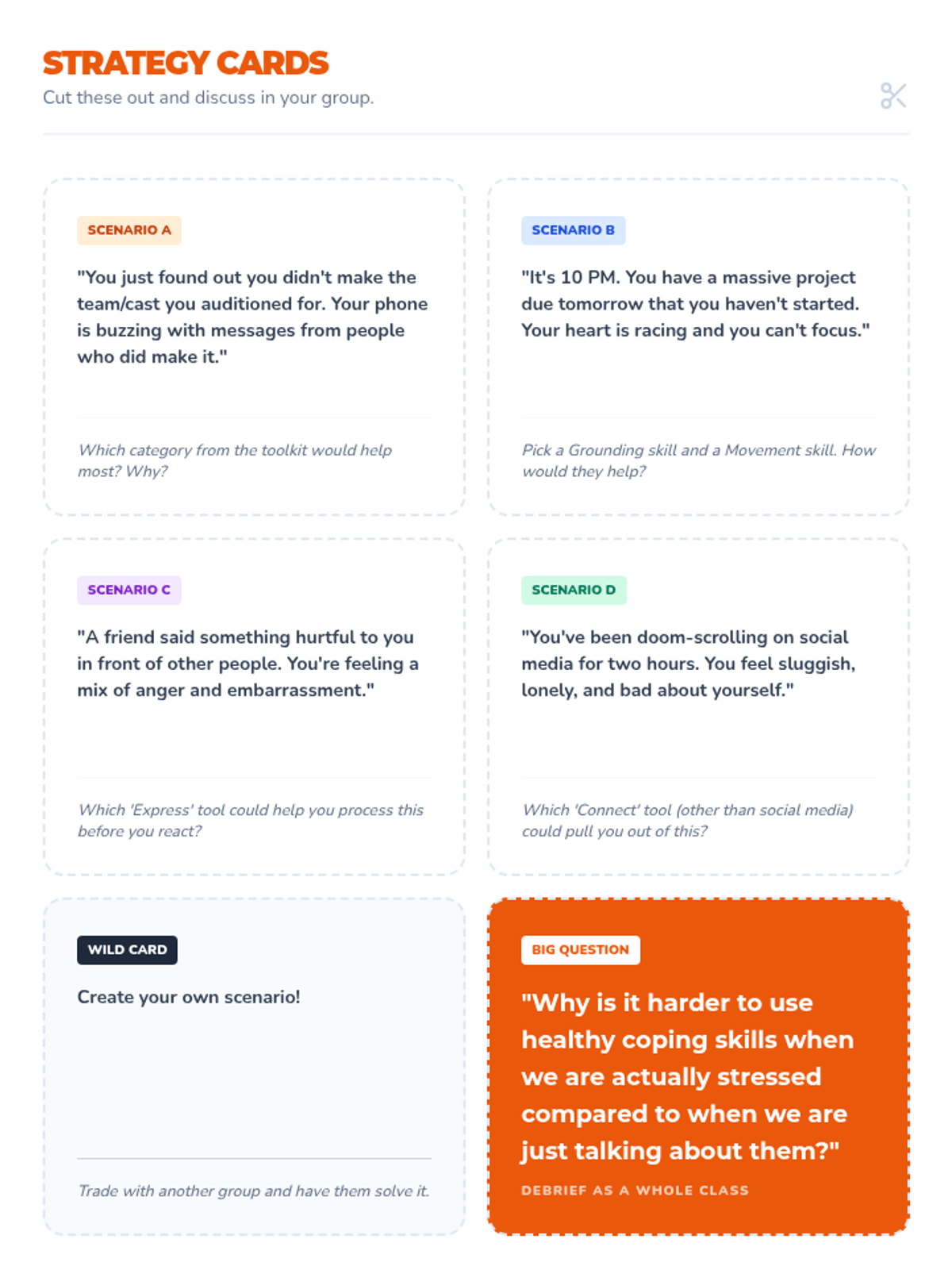 STRATEGY CARDS

Cut these out and discuss in your group.

SCENARIO A

"You just found out you didn't make the team/cast you auditioned for. Your phone is buzzing with messages from people who did make it."

Which category from the toolkit would help most? Why?

SCENARIO B

"It's 10 PM. You have a massive project due tomorrow that you haven't started. Your heart is racing and you can't focus."

Pick a Grounding skill and a Movement skill. How would they help?

SCENARIO C

"A friend said something hurtful to you in front of other people. You're feeling a mix of anger and embarrassment."

Which 'Express' tool could help you process this before you react?

SCENARIO D

"You've been doom-scrolling on social media for two hours. You feel sluggish, lonely, and bad about yourself."

Which 'Connect' tool (other than social media) could pull you out of this?

WILD CARD

Create your own scenario!

Trade with another group and have them solve it.

BIG QUESTION

"Why is it harder to use healthy coping skills when we are actually stressed compared to when we are just talking about them?"

DEBRIEF AS A WHOLE CLASS